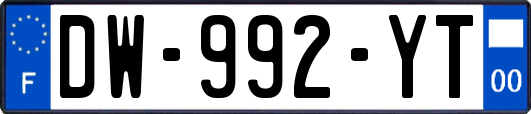 F
DW-992-YT
00